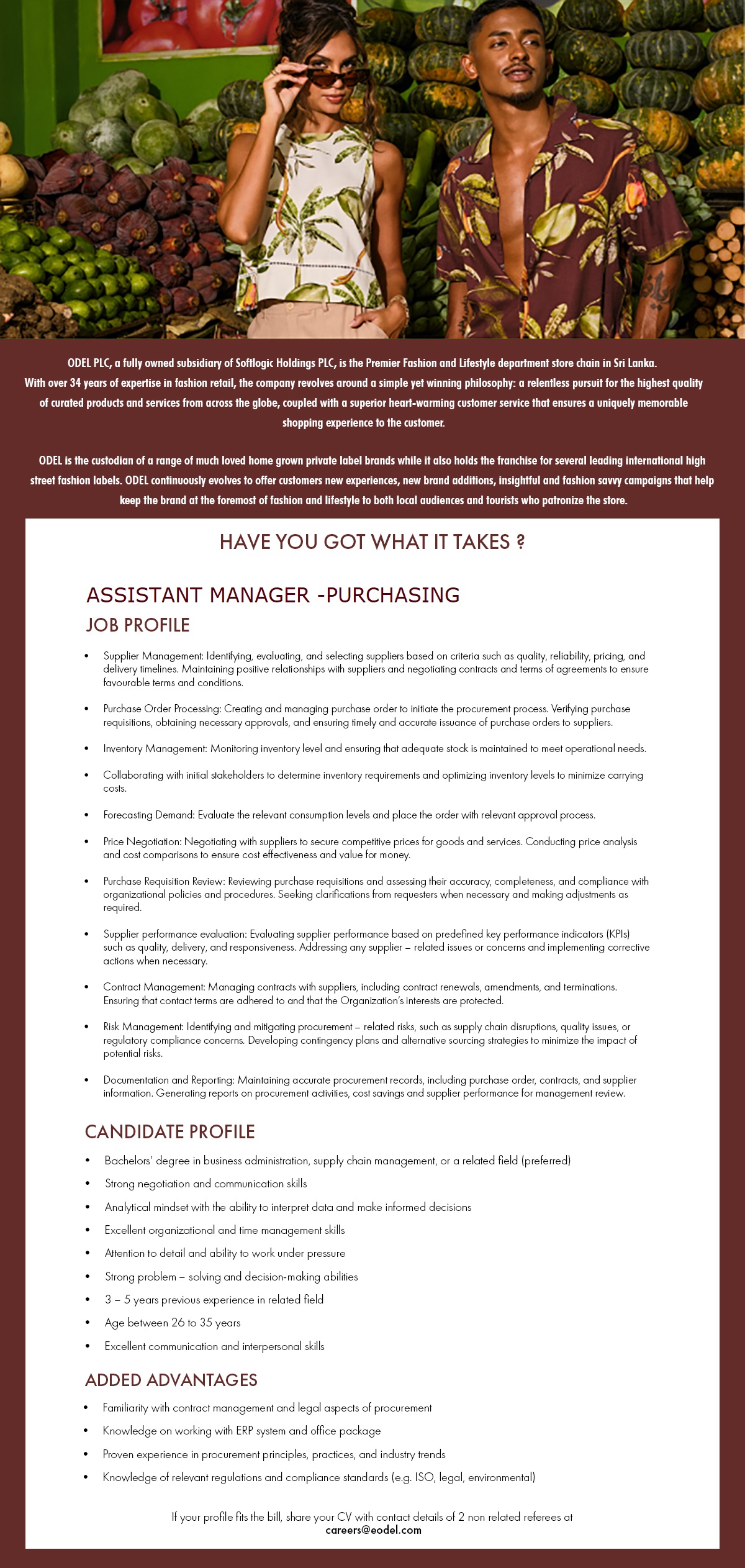 ODEL PLC, a fully owned subsidiary of Softlogic Holdings PLC, is the Premier Fashion and Lifestyle department store chain in Sri Lanka. With over 34 years of expertise in fashion retail, the company revolves around a simple yet winning philosophy: a relentless pursuit for the highest quality of curated products and services from across the globe, coupled with a superior heart-warming customer service that ensures a uniquely memorable shopping experience to the customer.

ODEL is the custodian of a range of much loved home grown private label brands while it also holds the franchise for several leading international high street fashion labels. ODEL continuously evolves to offer customers new experiences, new brand additions, insightful and fashion savvy campaigns that help keep the brand at the foremost of fashion and lifestyle to both local audiences and tourists who patronize the store.

HAVE YOU GOT WHAT IT TAKES ?

ASSISTANT MANAGER -PURCHASING

JOB PROFILE

• Supplier Management: Identifying, evaluating, and selecting suppliers based on criteria such as quality, reliability, pricing, and delivery timelines. Maintaining positive relationships with suppliers and negotiating contracts and terms of agreements to ensure favourable terms and conditions.

• Purchase Order Processing: Creating and managing purchase order to initiate the procurement process. Verifying purchase requisitions, obtaining necessary approvals, and ensuring timely and accurate issuance of purchase orders to suppliers.

• Inventory Management: Monitoring inventory level and ensuring that adequate stock is maintained to meet operational needs.

• Collaborating with initial stakeholders to determine inventory requirements and optimizing inventory levels to minimize carrying costs.

• Forecasting Demand: Evaluate the relevant consumption levels and place the order with relevant approval process.

• Price Negotiation: Negotiating with suppliers to secure competitive prices for goods and services. Conducting price analysis and cost comparisons to ensure cost effectiveness and value for money.

• Purchase Requisition Review: Reviewing purchase requisitions and assessing their accuracy, completeness, and compliance with organizational policies and procedures. Seeking clarifications from requesters when necessary and making adjustments as required.

• Supplier performance evaluation: Evaluating supplier performance based on predefined key performance indicators (KPIs) such as quality, delivery, and responsiveness. Addressing any supplier – related issues or concerns and implementing corrective actions when necessary.

• Contract Management: Managing contracts with suppliers, including contract renewals, amendments, and terminations. Ensuring that contact terms are adhered to and that the Organization's interests are protected.

• Risk Management: Identifying and mitigating procurement – related risks, such as supply chain disruptions, quality issues, or regulatory compliance concerns. Developing contingency plans and alternative sourcing strategies to minimize the impact of potential risks.

• Documentation and Reporting: Maintaining accurate procurement records, including purchase order, contracts, and supplier information. Generating reports on procurement activities, cost savings and supplier performance for management review.

CANDIDATE PROFILE

• Bachelors' degree in business administration, supply chain management, or a related field (preferred)
• Strong negotiation and communication skills
• Analytical mindset with the ability to interpret data and make informed decisions
• Excellent organizational and time management skills
• Attention to detail and ability to work under pressure
• Strong problem – solving and decision-making abilities
• 3 – 5 years previous experience in related field
• Age between 26 to 35 years
• Excellent communication and interpersonal skills

ADDED ADVANTAGES

• Familiarity with contract management and legal aspects of procurement
• Knowledge on working with ERP system and office package
• Proven experience in procurement principles, practices, and industry trends
• Knowledge of relevant regulations and compliance standards (e.g. ISO, legal, environmental)

If your profile fits the bill, share your CV with contact details of 2 non related referees at careers@eodel.com